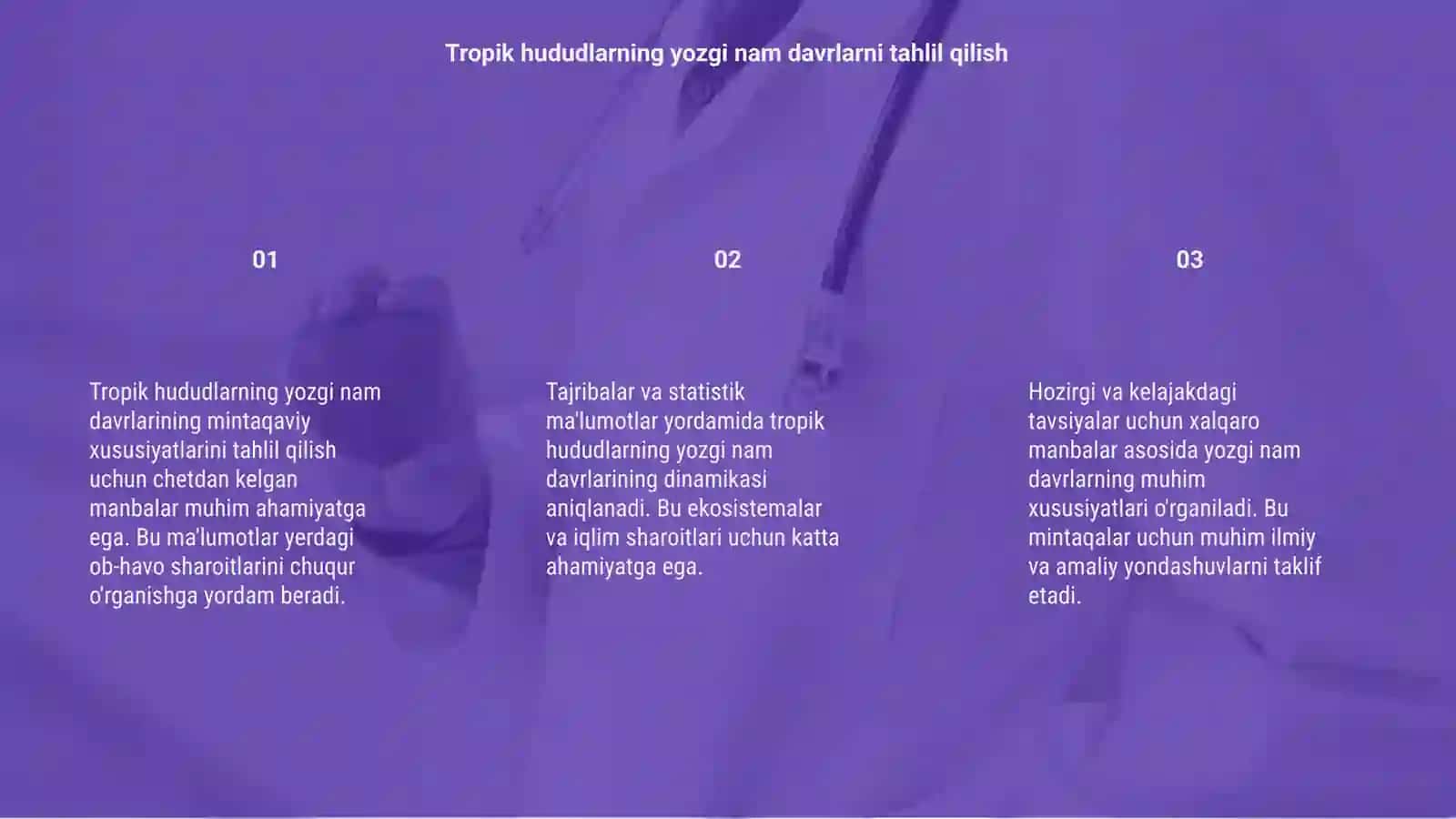 Tropik hududlarning yozgi nam davrlarni tahlil qilish

01

Tropik hududlarning yozgi nam davrlarining mintaqaviy xususiyatlarini tahlil qilish uchun chetdan kelgan manbalar muhim ahamiyatga ega. Bu ma'lumotlar yerdagi ob-havo sharoitlarini chuqur o'rganishga yordam beradi.

02

Tajribalar va statistik ma'lumotlar yordamida tropik hududlarning yozgi nam davrlarining dinamikasi aniqlanadi. Bu ekosistemalar va iqlim sharoitlari uchun katta ahamiyatga ega.

03

Hozirgi va kelajakdagi tavsiyalar uchun xalqaro manbalar asosida yozgi nam davrlarning muhim xususiyatlari o'rganiladi. Bu mintaqalar uchun muhim ilmiy va amaliy yondashuvlarni taklif etadi.